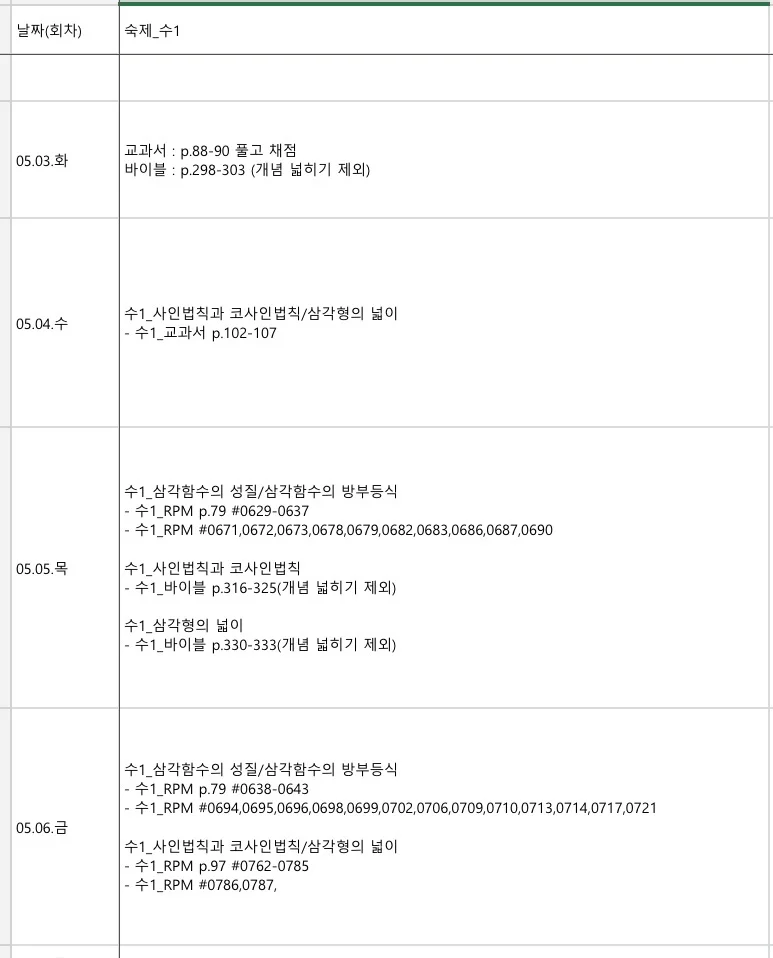 | 날짜(회차) | 숙제_수1 |
|---|---|
| | |
| 05.03.화 | 교과서 : p.88-90 풀고 채점<br>바이블 : p.298-303 (개념 넓히기 제외) |
| 05.04.수 | 수1_사인법칙과 코사인법칙/삼각형의 넓이<br>- 수1_교과서 p.102-107 |
| 05.05.목 | 수1_삼각함수의 성질/삼각함수의 방부등식<br>- 수1_RPM p.79 #0629-0637<br>- 수1_RPM #0671,0672,0673,0678,0679,0682,0683,0686,0687,0690<br><br>수1_사인법칙과 코사인법칙<br>- 수1_바이블 p.316-325(개념 넓히기 제외)<br><br>수1_삼각형의 넓이<br>- 수1_바이블 p.330-333(개념 넓히기 제외) |
| 05.06.금 | 수1_삼각함수의 성질/삼각함수의 방부등식<br>- 수1_RPM p.79 #0638-0643<br>- 수1_RPM #0694,0695,0696,0698,0699,0702,0706,0709,0710,0713,0714,0717,0721<br><br>수1_사인법칙과 코사인법칙/삼각형의 넓이<br>- 수1_RPM p.97 #0762-0785<br>- 수1_RPM #0786,0787, |